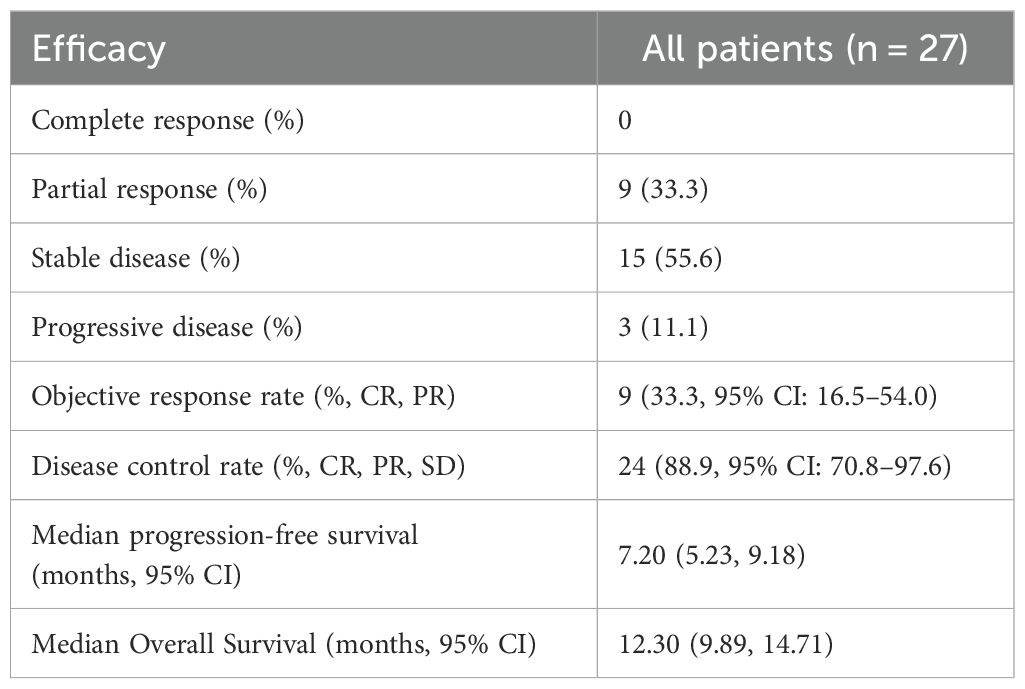 | Efficacy | All patients (n = 27) |
|---|---|
| Complete response (%) | 0 |
| Partial response (%) | 9 (33.3) |
| Stable disease (%) | 15 (55.6) |
| Progressive disease (%) | 3 (11.1) |
| Objective response rate (%, CR, PR) | 9 (33.3, 95% CI: 16.5–54.0) |
| Disease control rate (%, CR, PR, SD) | 24 (88.9, 95% CI: 70.8–97.6) |
| Median progression-free survival (months, 95% CI) | 7.20 (5.23, 9.18) |
| Median Overall Survival (months, 95% CI) | 12.30 (9.89, 14.71) |